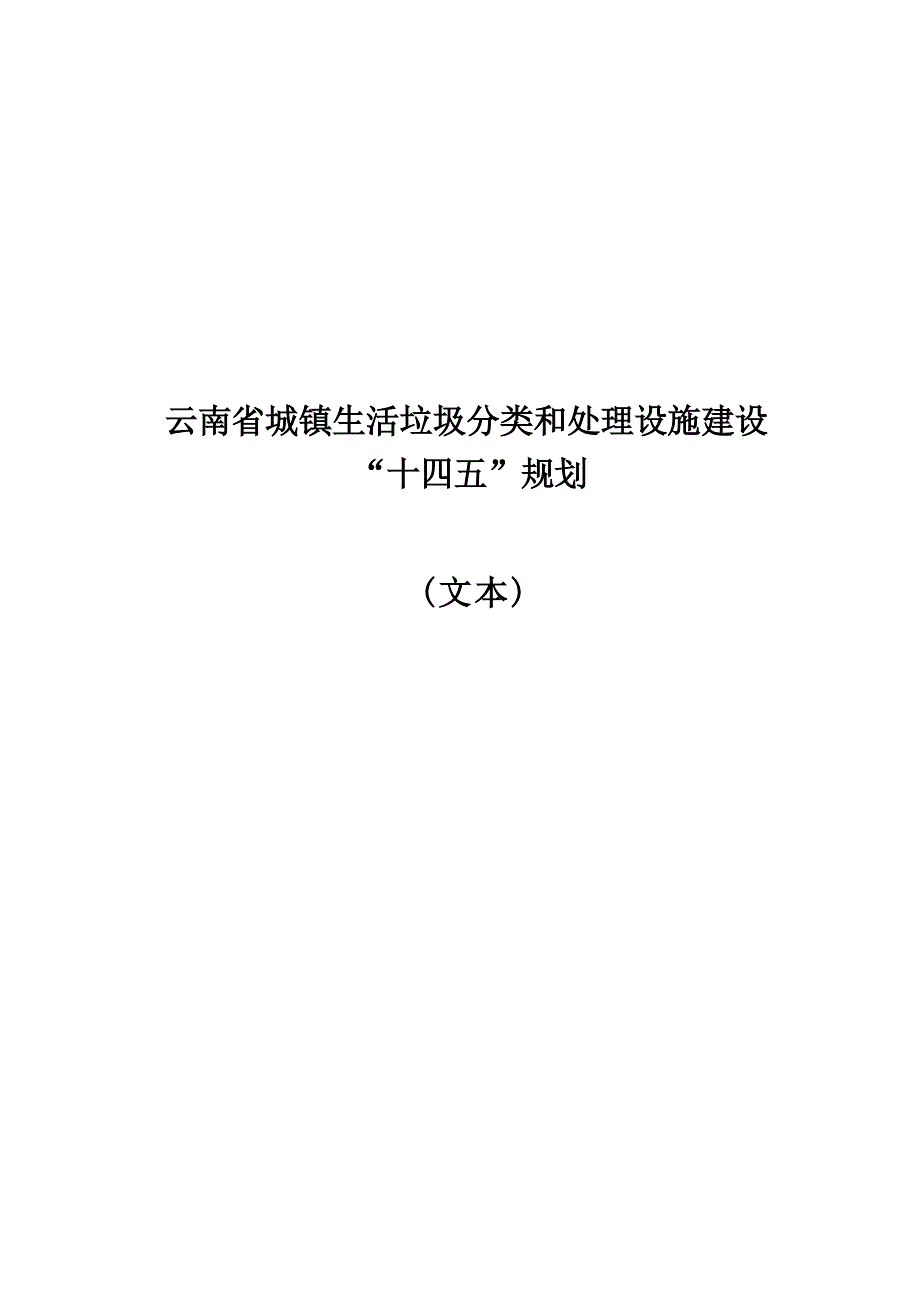 云南省城镇生活垃圾分类和处理设施建设
“十四五”规划

（文本）